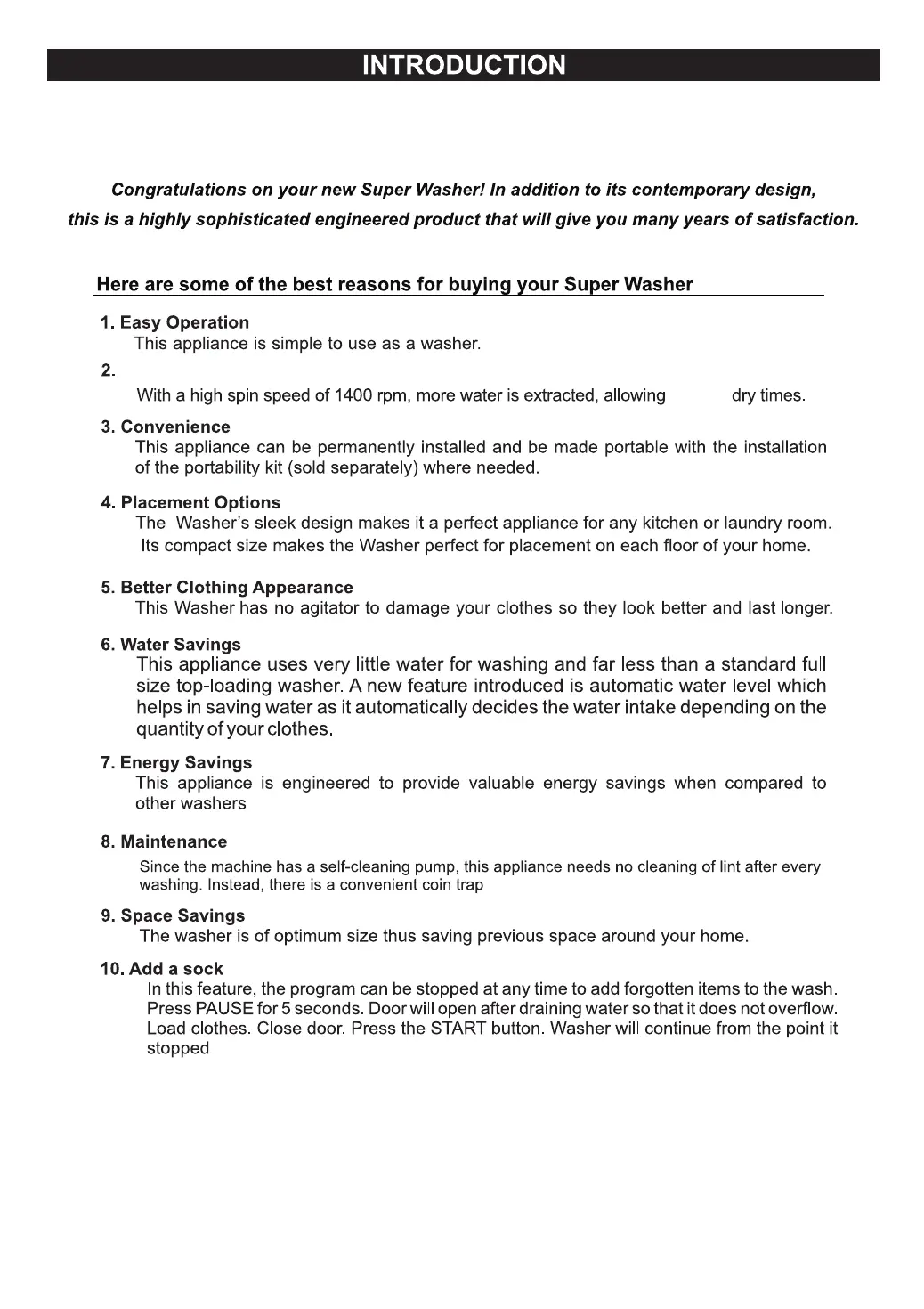 INTRODUCTION

Congratulations on your new Super Washer! In addition to its contemporary design, this is a highly sophisticated engineered product that will give you many years of satisfaction.

Here are some of the best reasons for buying your Super Washer

1. Easy Operation
This appliance is simple to use as a washer.

2.
With a high spin speed of 1400 rpm, more water is extracted, allowing dry times.

3. Convenience
This appliance can be permanently installed and be made portable with the installation of the portability kit (sold separately) where needed.

4. Placement Options
The Washer's sleek design makes it a perfect appliance for any kitchen or laundry room. Its compact size makes the Washer perfect for placement on each floor of your home.

5. Better Clothing Appearance
This Washer has no agitator to damage your clothes so they look better and last longer.

6. Water Savings
This appliance uses very little water for washing and far less than a standard full size top-loading washer. A new feature introduced is automatic water level which helps in saving water as it automatically decides the water intake depending on the quantity of your clothes.

7. Energy Savings
This appliance is engineered to provide valuable energy savings when compared to other washers

8. Maintenance
Since the machine has a self-cleaning pump, this appliance needs no cleaning of lint after every washing. Instead, there is a convenient coin trap

9. Space Savings
The washer is of optimum size thus saving previous space around your home.

10. Add a sock
In this feature, the program can be stopped at any time to add forgotten items to the wash. Press PAUSE for 5 seconds. Door will open after draining water so that it does not overflow. Load clothes. Close door. Press the START button. Washer will continue from the point it stopped.